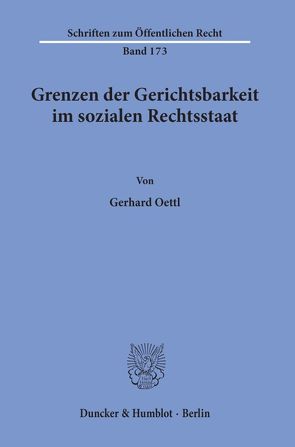 Schriften zum Öffentlichen Recht

Band 173

Grenzen der Gerichtsbarkeit im sozialen Rechtsstaat

Von

Gerhard Oettl

Duncker & Humblot · Berlin